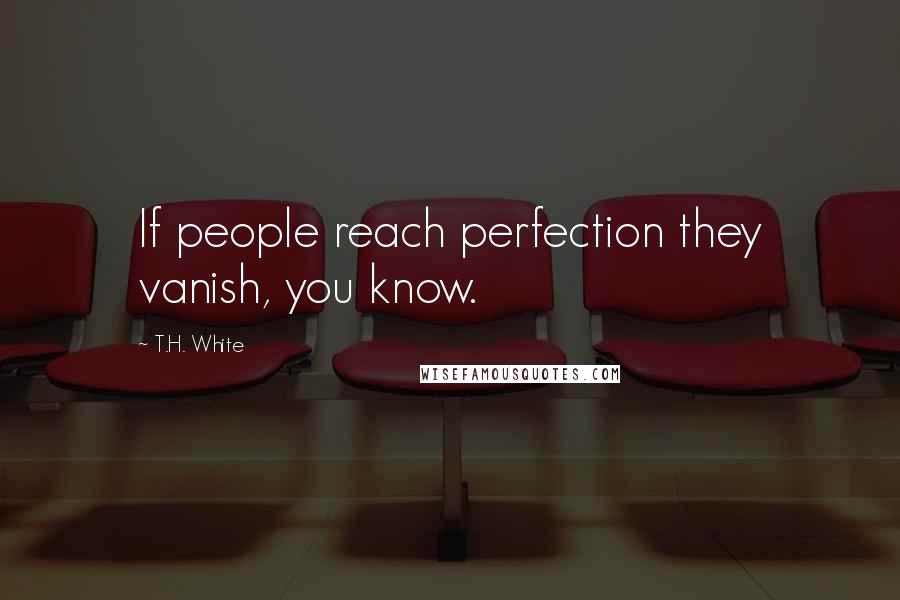 If people reach perfection they vanish, you know.

~ T.H. White

WISEFAMOUSQUOTES.COM